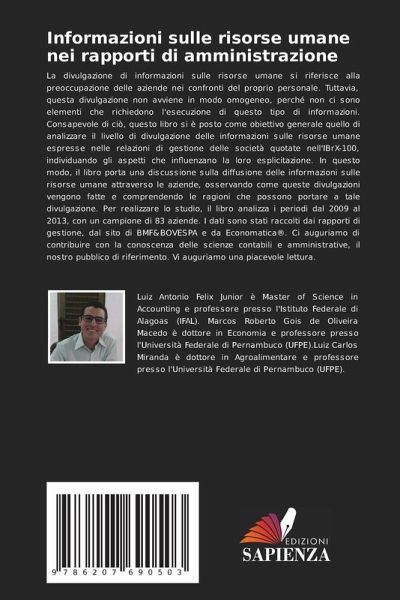 Informazioni sulle risorse umane nei rapporti di amministrazione

La divulgazione di informazioni sulle risorse umane si riferisce alla preoccupazione delle aziende nei confronti del proprio personale. Tuttavia, questa divulgazione non avviene in modo omogeneo, perché non ci sono elementi che richiedono l'esecuzione di questo tipo di informazioni. Consapevole di ciò, questo libro si è posto come obiettivo generale quello di analizzare il livello di divulgazione delle informazioni sulle risorse umane espresse nelle relazioni di gestione delle società quotate nell'IBrX-100, individuando gli aspetti che influenzano la loro esplicitazione. In questo modo, il libro porta una discussione sulla diffusione delle informazioni sulle risorse umane attraverso le aziende, osservando come queste divulgazioni vengono fatte e comprendendo le ragioni che possono portare a tale divulgazione. Per realizzare lo studio, il libro analizza i periodi dal 2009 al 2013, con un campione di 83 aziende. I dati sono stati raccolti dai rapporti di gestione, dal sito di BMF&BOVESPA e da Economatica®. Ci auguriamo di contribuire con la conoscenza delle scienze contabili e amministrative, il nostro pubblico di riferimento. Vi auguriamo una piacevole lettura.

Luiz Antonio Felix Junior è Master of Science in Accounting e professore presso l'Istituto Federale di Alagoas (IFAL). Marcos Roberto Gois de Oliveira Macedo è dottore in Economia e professore presso l'Università Federale di Pernambuco (UFPE).Luiz Carlos Miranda è dottore in Agroalimentare e professore presso l'Università Federale di Pernambuco (UFPE).

9 786207 690503

EDIZIONI
SAPIENZA